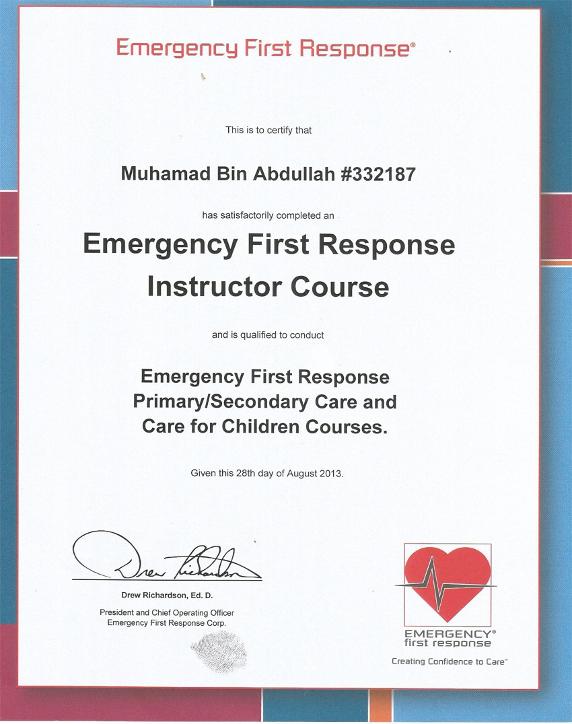 Emergency First Response®

This is to certify that

Muhamad Bin Abdullah #332187

has satisfactorily completed an

Emergency First Response Instructor Course

and is qualified to conduct

Emergency First Response Primary/Secondary Care and Care for Children Courses.

Given this 28th day of August 2013.

Drew Richardson

Drew Richardson, Ed. D.

President and Chief Operating Officer
Emergency First Response Corp.

EMERGENCY®
first response

Creating Confidence to Care™